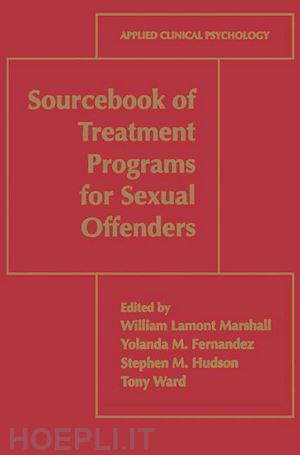 APPLIED CLINICAL PSYCHOLOGY

Sourcebook of Treatment Programs for Sexual Offenders

Edited by
William Lamont Marshall
Yolanda M. Fernandez
Stephen M. Hudson
Tony Ward

HOEPLI.IT